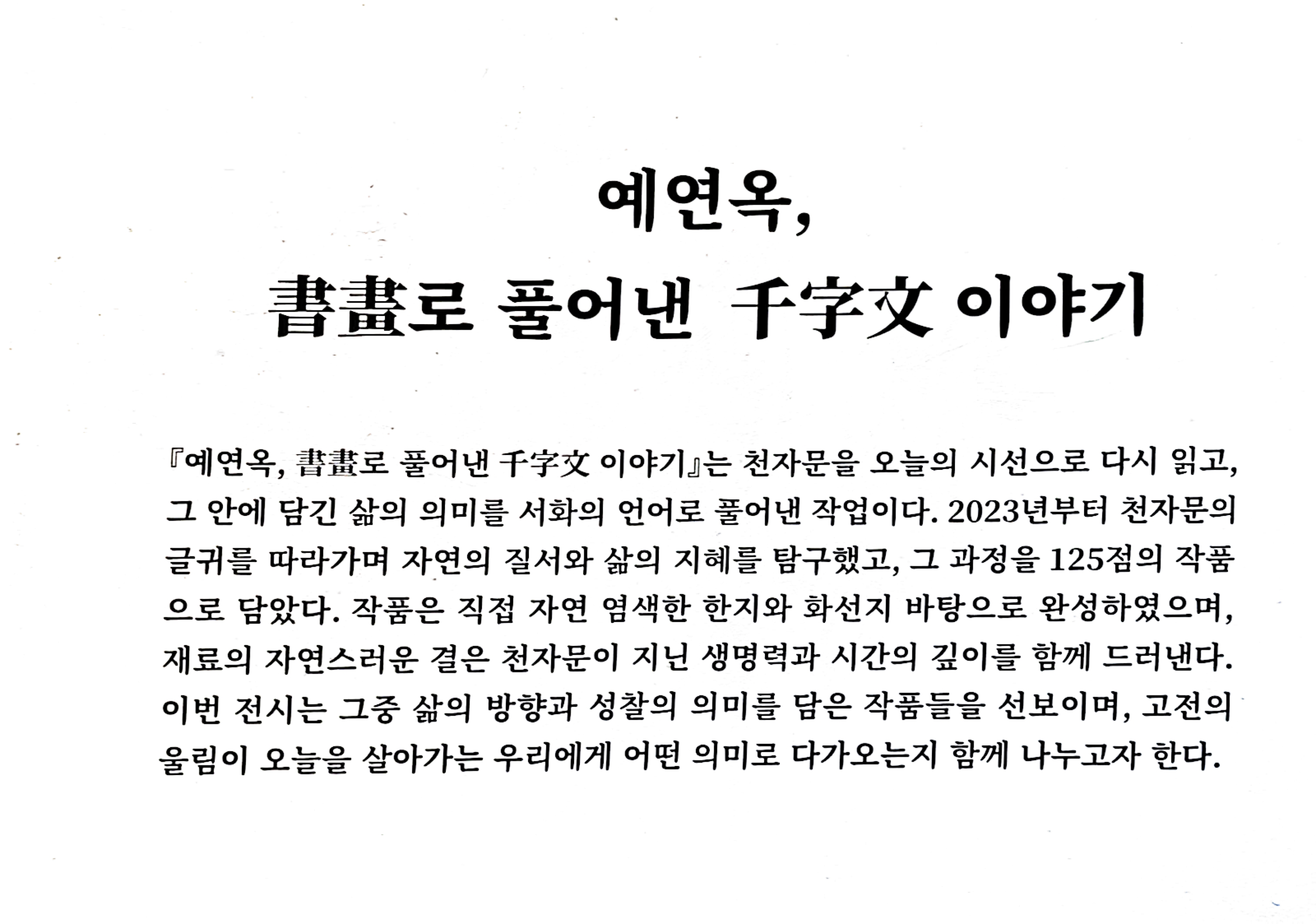 예연옥,
書畫로 풀어낸 千字文 이야기

『예연옥, 書畫로 풀어낸 千字文 이야기』는 천자문을 오늘의 시선으로 다시 읽고, 그 안에 담긴 삶의 의미를 서화의 언어로 풀어낸 작업이다. 2023년부터 천자문의 글귀를 따라가며 자연의 질서와 삶의 지혜를 탐구했고, 그 과정을 125점의 작품으로 담았다. 작품은 직접 자연 염색한 한지와 화선지 바탕으로 완성하였으며, 재료의 자연스러운 결은 천자문이 지닌 생명력과 시간의 깊이를 함께 드러낸다. 이번 전시는 그중 삶의 방향과 성찰의 의미를 담은 작품들을 선보이며, 고전의 울림이 오늘을 살아가는 우리에게 어떤 의미로 다가오는지 함께 나누고자 한다.